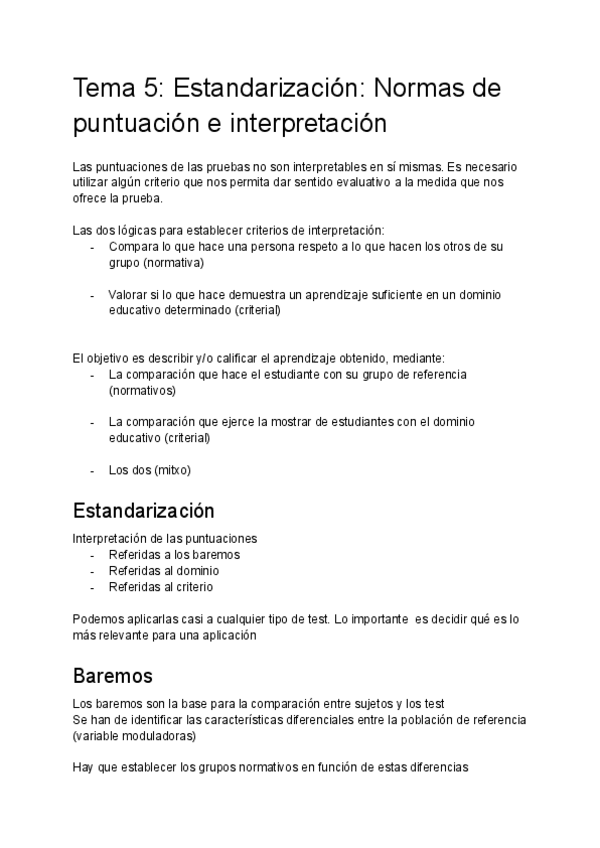 Tema 5: Estandarización: Normas de puntuación e interpretación

Las puntuaciones de las pruebas no son interpretables en sí mismas. Es necesario utilizar algún criterio que nos permita dar sentido evaluativo a la medida que nos ofrece la prueba.

Las dos lógicas para establecer criterios de interpretación:
- Compara lo que hace una persona respeto a lo que hacen los otros de su grupo (normativa)

- Valorar si lo que hace demuestra un aprendizaje suficiente en un dominio educativo determinado (criterial)

El objetivo es describir y/o calificar el aprendizaje obtenido, mediante:
- La comparación que hace el estudiante con su grupo de referencia (normativos)

- La comparación que ejerce la mostrar de estudiantes con el dominio educativo (criterial)

- Los dos (mitxo)

Estandarización

Interpretación de las puntuaciones
- Referidas a los baremos
- Referidas al dominio
- Referidas al criterio

Podemos aplicarlas casi a cualquier tipo de test. Lo importante es decidir qué es lo más relevante para una aplicación

Baremos

Los baremos son la base para la comparación entre sujetos y los test
Se han de identificar las características diferenciales entre la población de referencia (variable moduladoras)

Hay que establecer los grupos normativos en función de estas diferencias